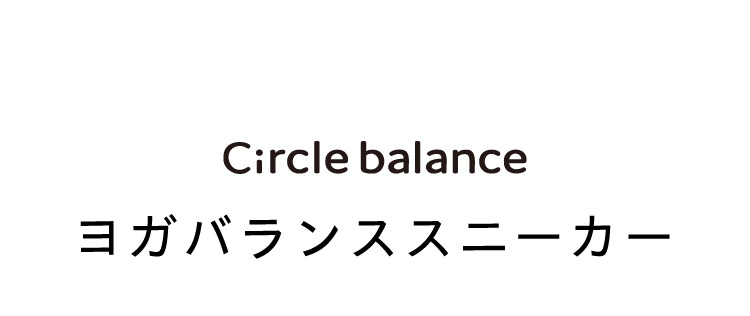 Circle balance
ヨガバランススニーカー